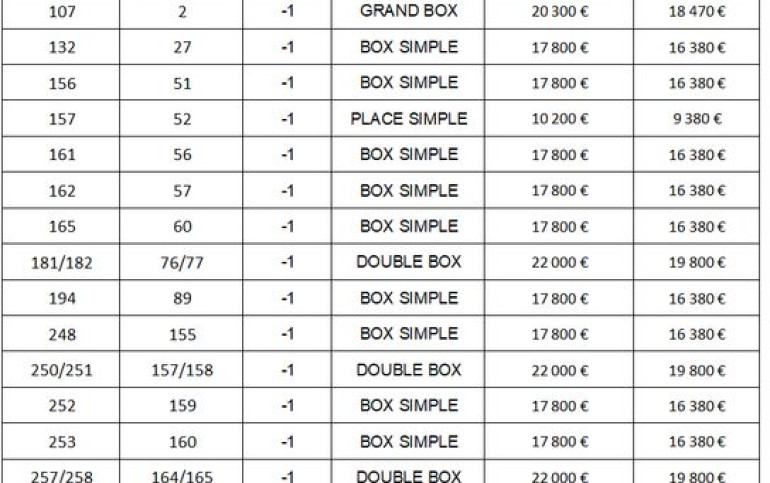 | 107 | 2 | -1 | GRAND BOX | 20 300 € | 18 470 € |
|---|---|---|---|---|---|
| 132 | 27 | -1 | BOX SIMPLE | 17 800 € | 16 380 € |
| 156 | 51 | -1 | BOX SIMPLE | 17 800 € | 16 380 € |
| 157 | 52 | -1 | PLACE SIMPLE | 10 200 € | 9 380 € |
| 161 | 56 | -1 | BOX SIMPLE | 17 800 € | 16 380 € |
| 162 | 57 | -1 | BOX SIMPLE | 17 800 € | 16 380 € |
| 165 | 60 | -1 | BOX SIMPLE | 17 800 € | 16 380 € |
| 181/182 | 76/77 | -1 | DOUBLE BOX | 22 000 € | 19 800 € |
| 194 | 89 | -1 | BOX SIMPLE | 17 800 € | 16 380 € |
| 248 | 155 | -1 | BOX SIMPLE | 17 800 € | 16 380 € |
| 250/251 | 157/158 | -1 | DOUBLE BOX | 22 000 € | 19 800 € |
| 252 | 159 | -1 | BOX SIMPLE | 17 800 € | 16 380 € |
| 253 | 160 | -1 | BOX SIMPLE | 17 800 € | 16 380 € |
| 257/258 | 164/165 | -1 | DOUBLE BOX | 22 000 € | 19 800 € |